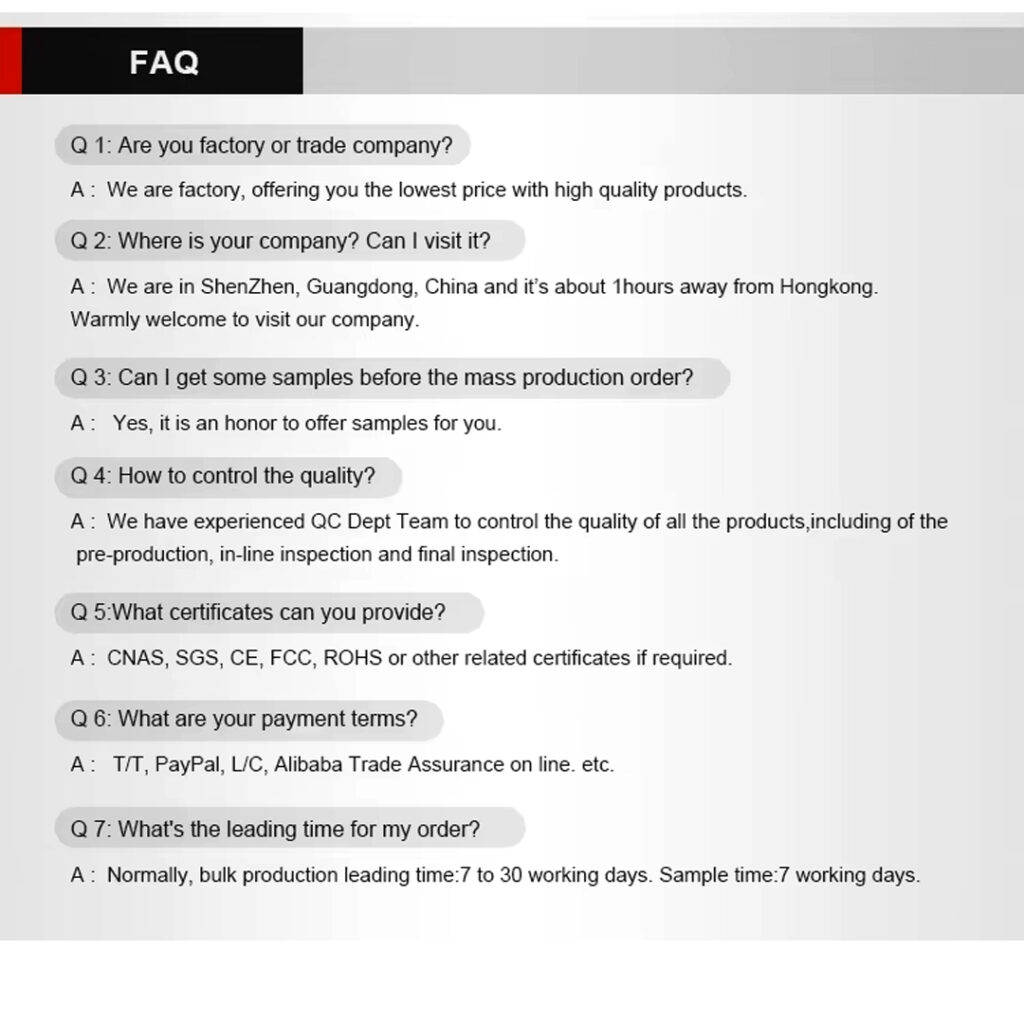 FAQ

Q 1: Are you factory or trade company?

A : We are factory, offering you the lowest price with high quality products.

Q 2: Where is your company? Can I visit it?

A : We are in ShenZhen, Guangdong, China and it's about 1hours away from Hongkong. Warmly welcome to visit our company.

Q 3: Can I get some samples before the mass production order?

A : Yes, it is an honor to offer samples for you.

Q 4: How to control the quality?

A : We have experienced QC Dept Team to control the quality of all the products,including of the pre-production, in-line inspection and final inspection.

Q 5:What certificates can you provide?

A : CNAS, SGS, CE, FCC, ROHS or other related certificates if required.

Q 6: What are your payment terms?

A : T/T, PayPal, L/C, Alibaba Trade Assurance on line. etc.

Q 7: What's the leading time for my order?

A : Normally, bulk production leading time:7 to 30 working days. Sample time:7 working days.